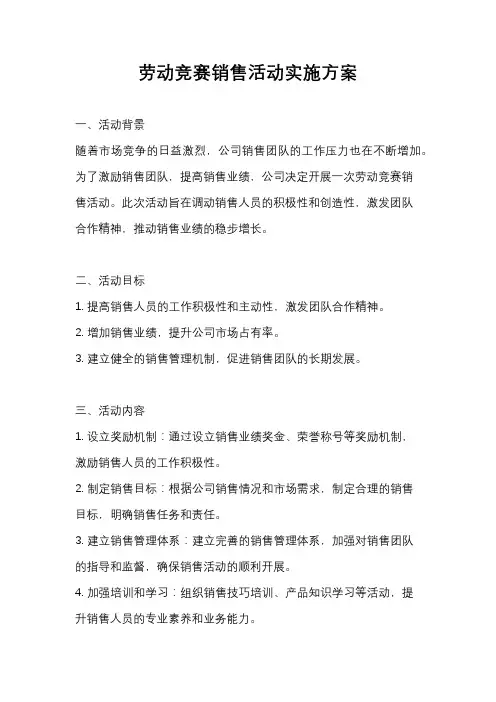 劳动竞赛销售活动实施方案

一、活动背景

随着市场竞争的日益激烈，公司销售团队的工作压力也在不断增加。为了激励销售团队，提高销售业绩，公司决定开展一次劳动竞赛销售活动。此次活动旨在调动销售人员的积极性和创造性，激发团队合作精神，推动销售业绩的稳步增长。

二、活动目标

1. 提高销售人员的工作积极性和主动性，激发团队合作精神。

2. 增加销售业绩，提升公司市场占有率。

3. 建立健全的销售管理机制，促进销售团队的长期发展。

三、活动内容

1. 设立奖励机制：通过设立销售业绩奖金、荣誉称号等奖励机制，激励销售人员的工作积极性。

2. 制定销售目标：根据公司销售情况和市场需求，制定合理的销售目标，明确销售任务和责任。

3. 建立销售管理体系：建立完善的销售管理体系，加强对销售团队的指导和监督，确保销售活动的顺利开展。

4. 加强培训和学习：组织销售技巧培训、产品知识学习等活动，提升销售人员的专业素养和业务能力。